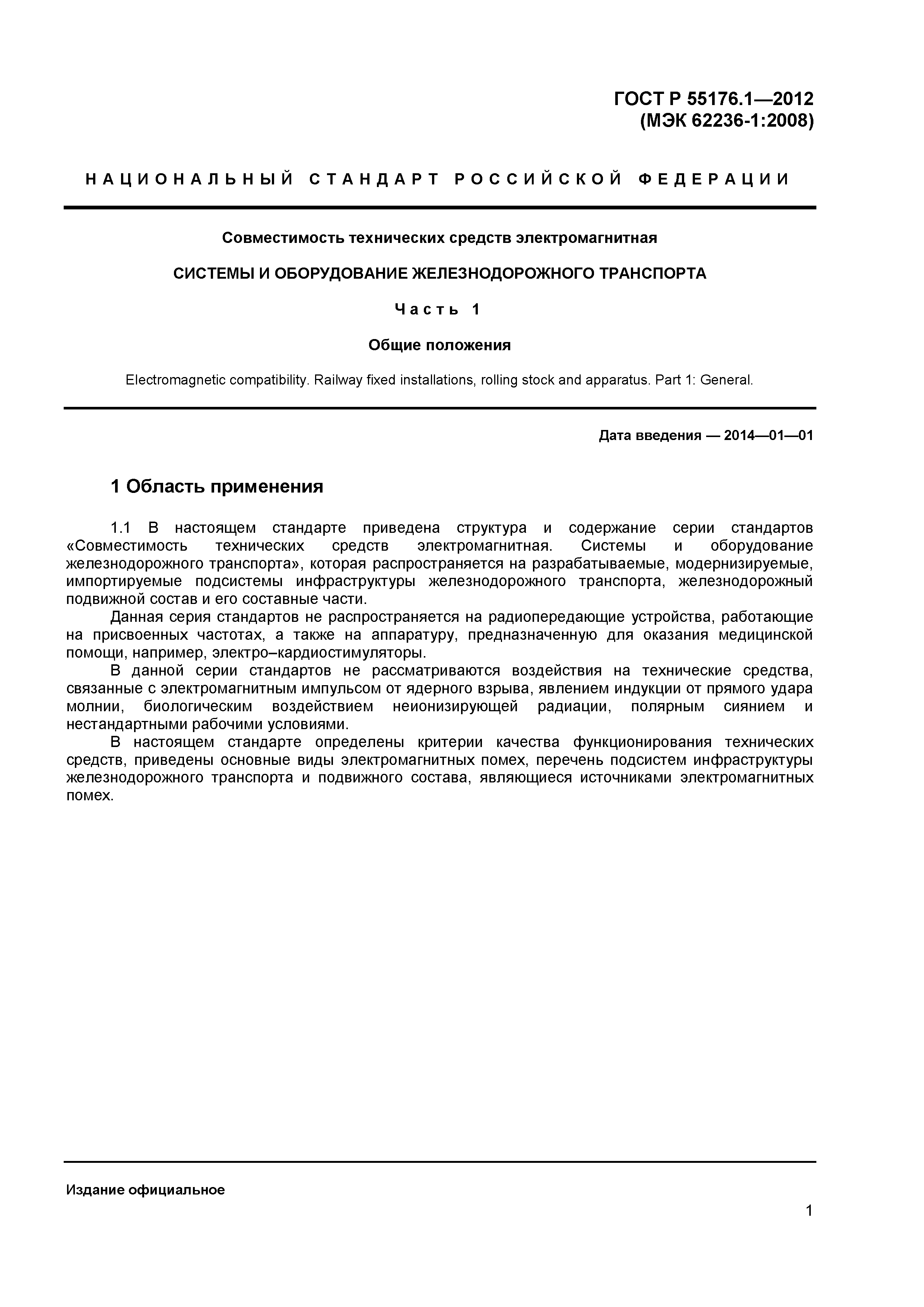 ГОСТ Р 55176.1—2012
(МЭК 62236-1:2008)

НАЦИОНАЛЬНЫЙ СТАНДАРТ РОССИЙСКОЙ ФЕДЕРАЦИИ

Совместимость технических средств электромагнитная

СИСТЕМЫ И ОБОРУДОВАНИЕ ЖЕЛЕЗНОДОРОЖНОГО ТРАНСПОРТА

Часть 1

Общие положения

Electromagnetic compatibility. Railway fixed installations, rolling stock and apparatus. Part 1: General.

Дата введения — 2014—01—01

1 Область применения

1.1 В настоящем стандарте приведена структура и содержание серии стандартов «Совместимость технических средств электромагнитная. Системы и оборудование железнодорожного транспорта», которая распространяется на разрабатываемые, модернизируемые, импортируемые подсистемы инфраструктуры железнодорожного транспорта, железнодорожный подвижной состав и его составные части.

Данная серия стандартов не распространяется на радиопередающие устройства, работающие на присвоенных частотах, а также на аппаратуру, предназначенную для оказания медицинской помощи, например, электро–кардиостимуляторы.

В данной серии стандартов не рассматриваются воздействия на технические средства, связанные с электромагнитным импульсом от ядерного взрыва, явлением индукции от прямого удара молнии, биологическим воздействием неионизирующей радиации, полярным сиянием и нестандартными рабочими условиями.

В настоящем стандарте определены критерии качества функционирования технических средств, приведены основные виды электромагнитных помех, перечень подсистем инфраструктуры железнодорожного транспорта и подвижного состава, являющиеся источниками электромагнитных помех.

Издание официальное

1